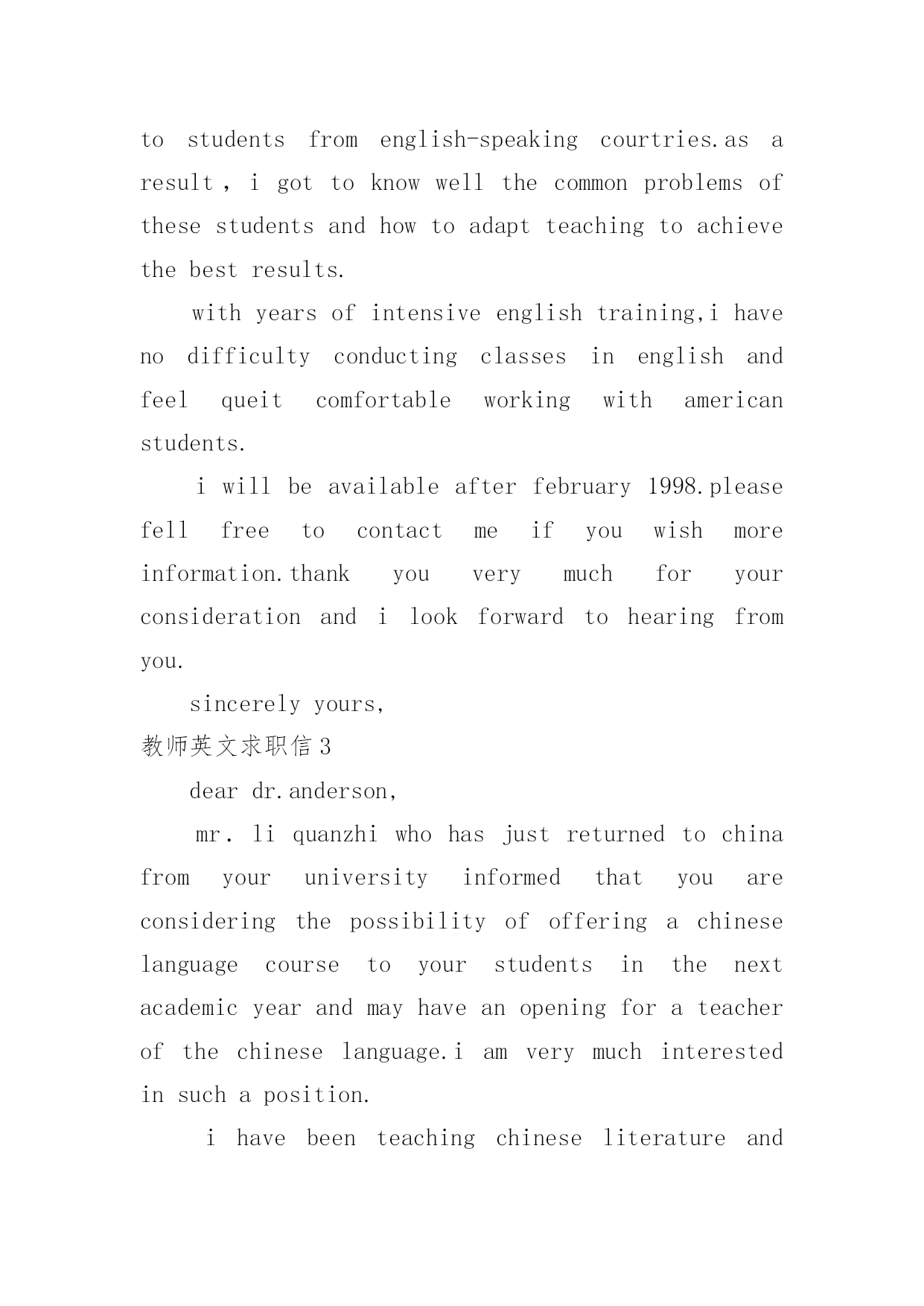 to students from english-speaking courtries.as a result，i got to know well the common problems of these students and how to adapt teaching to achieve the best results.

with years of intensive english training,i have no difficulty conducting classes in english and feel queit comfortable working with american students.

i will be available after february 1998.please fell free to contact me if you wish more information.thank you very much for your consideration and i look forward to hearing from you.

sincerely yours,

教师英文求职信 3

dear dr.anderson,

mr. li quanzhi who has just returned to china from your university informed that you are considering the possibility of offering a chinese language course to your students in the next academic year and may have an opening for a teacher of the chinese language.i am very much interested in such a position.

i have been teaching chinese literature and